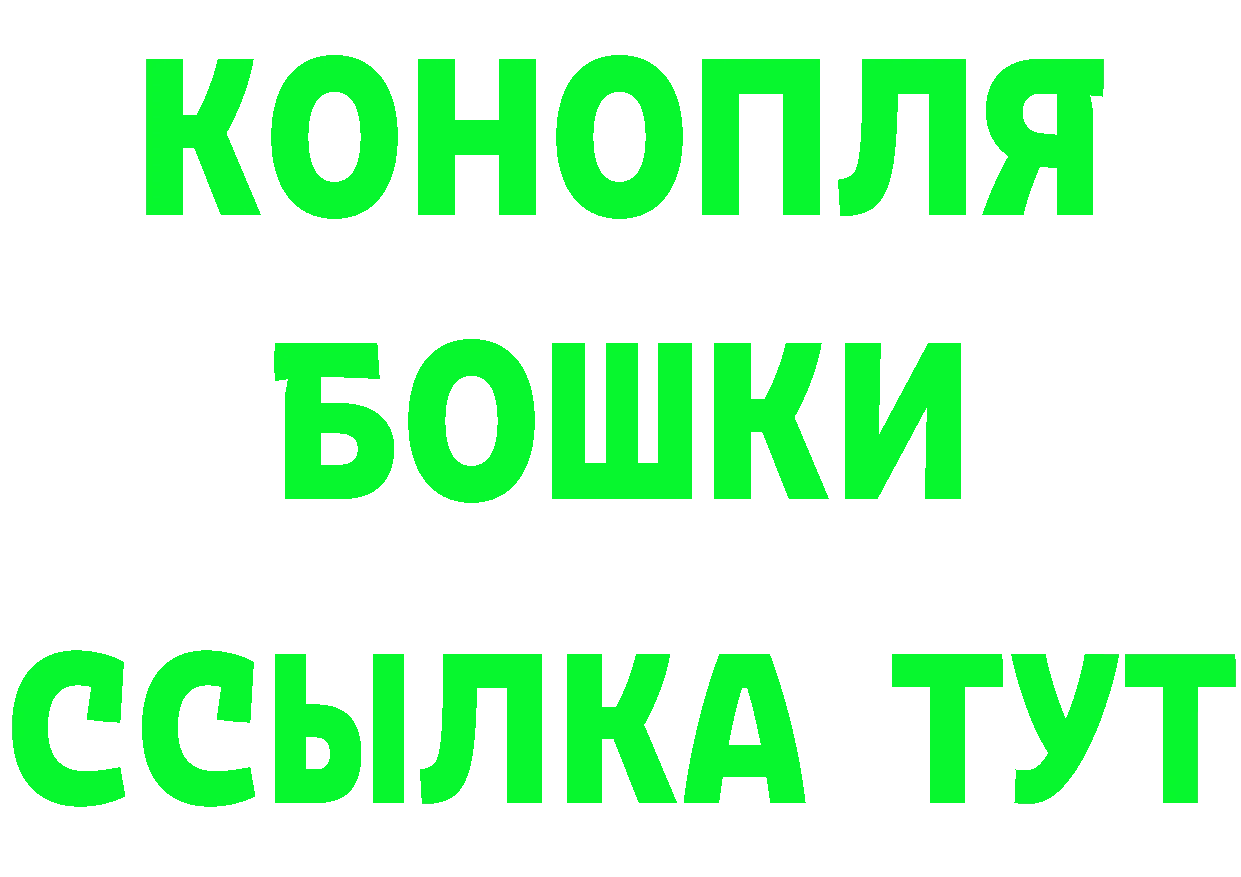 КОНОПЛЯ
БОШКИ
ССЫЛКА ТУТ